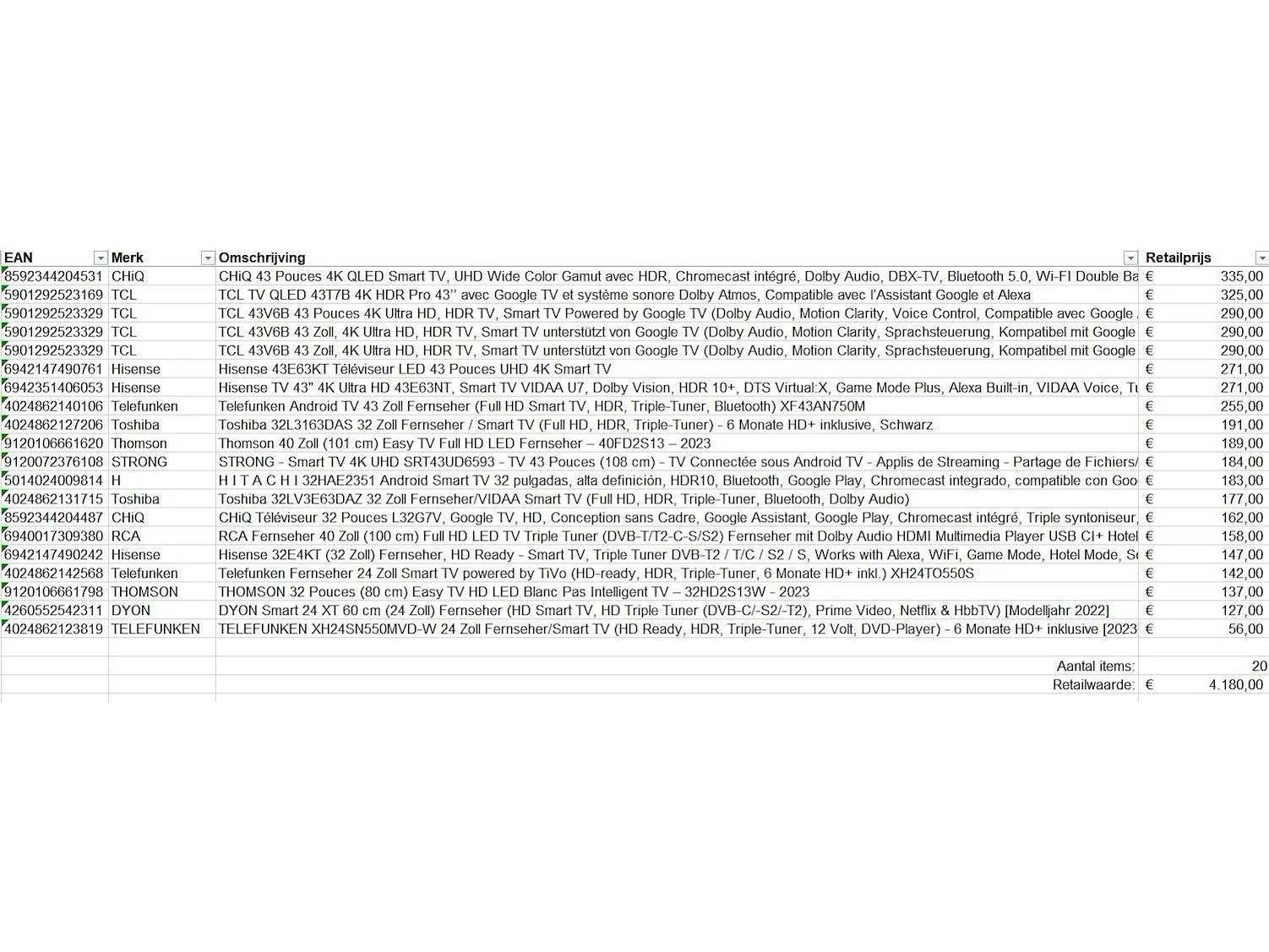 | EAN | Merk | Omschrijving | Retailprijs |
|---|---|---|---|
| 8592344204531 | CHiQ | CHiQ 43 Pouces 4K QLED Smart TV, UHD Wide Color Gamut avec HDR, Chromecast intégré, Dolby Audio, DBX-TV, Bluetooth 5.0, Wi-FI Double Ba | € 335,00 |
| 5901292523169 | TCL | TCL TV QLED 43T7B 4K HDR Pro 43'' avec Google TV et système sonore Dolby Atmos, Compatible avec l'Assistant Google et Alexa | € 325,00 |
| 5901292523329 | TCL | TCL 43V6B 43 Pouces 4K Ultra HD, HDR TV, Smart TV Powered by Google TV (Dolby Audio, Motion Clarity, Voice Control, Compatible avec Google | € 290,00 |
| 5901292523329 | TCL | TCL 43V6B 43 Zoll, 4K Ultra HD, HDR TV, Smart TV unterstützt von Google TV (Dolby Audio, Motion Clarity, Sprachsteuerung, Kompatibel mit Google | € 290,00 |
| 5901292523329 | TCL | TCL 43V6B 43 Zoll, 4K Ultra HD, HDR TV, Smart TV unterstützt von Google TV (Dolby Audio, Motion Clarity, Sprachsteuerung, Kompatibel mit Google | € 290,00 |
| 6942147490761 | Hisense | Hisense 43E63KT Téléviseur LED 43 Pouces UHD 4K Smart TV | € 271,00 |
| 6942351406053 | Hisense | Hisense TV 43" 4K Ultra HD 43E63NT, Smart TV VIDAA U7, Dolby Vision, HDR 10+, DTS Virtual:X, Game Mode Plus, Alexa Built-in, VIDAA Voice, Tu | € 271,00 |
| 4024862140106 | Telefunken | Telefunken Android TV 43 Zoll Fernseher (Full HD Smart TV, HDR, Triple-Tuner, Bluetooth) XF43AN750M | € 255,00 |
| 4024862127206 | Toshiba | Toshiba 32L3163DAS 32 Zoll Fernseher / Smart TV (Full HD, HDR, Triple-Tuner) - 6 Monate HD+ inklusive, Schwarz | € 191,00 |
| 9120106661620 | Thomson | Thomson 40 Zoll (101 cm) Easy TV Full HD LED Fernseher – 40FD2S13 – 2023 | € 189,00 |
| 9120072376108 | STRONG | STRONG - Smart TV 4K UHD SRT43UD6593 - TV 43 Pouces (108 cm) - TV Connectée sous Android TV - Applis de Streaming - Partage de Fichiers/ | € 184,00 |
| 5014024009814 | H | H I T A C H I 32HAE2351 Android Smart TV 32 pulgadas, alta definición, HDR10, Bluetooth, Google Play, Chromecast integrado, compatible con Goo | € 183,00 |
| 4024862131715 | Toshiba | Toshiba 32LV3E63DAZ 32 Zoll Fernseher/VIDAA Smart TV (Full HD, HDR, Triple-Tuner, Bluetooth, Dolby Audio) | € 177,00 |
| 8592344204487 | CHiQ | CHiQ Téléviseur 32 Pouces L32G7V, Google TV, HD, Conception sans Cadre, Google Assistant, Google Play, Chromecast intégré, Triple syntoniseur, | € 162,00 |
| 6940017309380 | RCA | RCA Fernseher 40 Zoll (100 cm) Full HD LED TV Triple Tuner (DVB-T/T2-C-S/S2) Fernseher mit Dolby Audio HDMI Multimedia Player USB CI+ Hotel | € 158,00 |
| 6942147490242 | Hisense | Hisense 32E4KT (32 Zoll) Fernseher, HD Ready - Smart TV, Triple Tuner DVB-T2 / T/C / S2 / S, Works with Alexa, WiFi, Game Mode, Hotel Mode, Sc | € 147,00 |
| 4024862142568 | Telefunken | Telefunken Fernseher 24 Zoll Smart TV powered by TiVo (HD-ready, HDR, Triple-Tuner, 6 Monate HD+ inkl.) XH24TO550S | € 142,00 |
| 9120106661798 | THOMSON | THOMSON 32 Pouces (80 cm) Easy TV HD LED Blanc Pas Intelligent TV – 32HD2S13W - 2023 | € 137,00 |
| 4260552542311 | DYON | DYON Smart 24 XT 60 cm (24 Zoll) Fernseher (HD Smart TV, HD Triple Tuner (DVB-C/-S2/-T2), Prime Video, Netflix & HbbTV) [Modelljahr 2022] | € 127,00 |
| 4024862123819 | TELEFUNKEN | TELEFUNKEN XH24SN550MVD-W 24 Zoll Fernseher/Smart TV (HD Ready, HDR, Triple-Tuner, 12 Volt, DVD-Player) - 6 Monate HD+ inklusive [2023 | € 56,00 |
| | | | |
| | | Aantal items: | 20 |
| | | Retailwaarde: | € 4.180,00 |